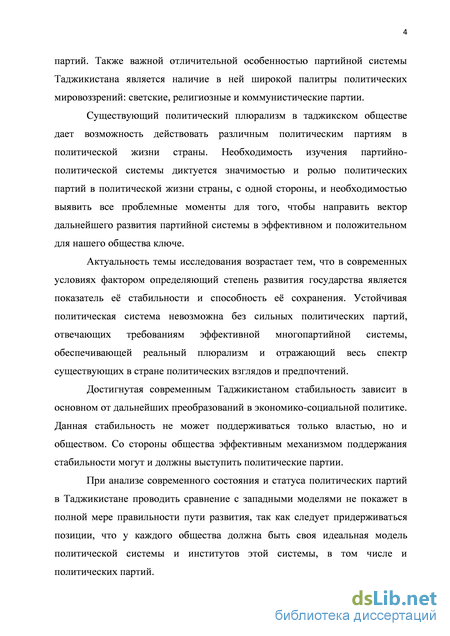 4

партий. Также важной отличительной особенностью партийной системы Таджикистана является наличие в ней широкой палитры политических мировоззрений: светские, религиозные и коммунистические партии.

Существующий политический плюрализм в таджикском обществе дает возможность действовать различным политическим партиям в политической жизни страны. Необходимость изучения партийно-политической системы диктуется значимостью и ролью политических партий в политической жизни страны, с одной стороны, и необходимостью выявить все проблемные моменты для того, чтобы направить вектор дальнейшего развития партийной системы в эффективном и положительном для нашего общества ключе.

Актуальность темы исследования возрастает тем, что в современных условиях фактором определяющий степень развития государства является показатель её стабильности и способность её сохранения. Устойчивая политическая система невозможна без сильных политических партий, отвечающих требованиям эффективной многопартийной системы, обеспечивающей реальный плюрализм и отражающий весь спектр существующих в стране политических взглядов и предпочтений.

Достигнутая современным Таджикистаном стабильность зависит в основном от дальнейших преобразований в экономико-социальной политике. Данная стабильность не может поддерживаться только властью, но и обществом. Со стороны общества эффективным механизмом поддержания стабильности могут и должны выступить политические партии.

При анализе современного состояния и статуса политических партий в Таджикистане проводить сравнение с западными моделями не покажет в полной мере правильности пути развития, так как следует придерживаться позиции, что у каждого общества должна быть своя идеальная модель политической системы и институтов этой системы, в том числе и политических партий.

dsLib.net
библиотека диссертаций